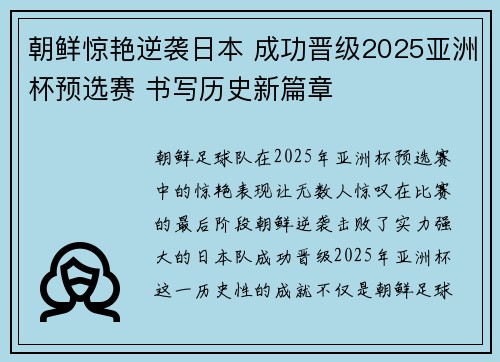 朝鲜惊艳逆袭日本 成功晋级2025亚洲杯预选赛 书写历史新篇章

朝鲜足球队在2025年亚洲杯预选赛中的惊艳表现让无数人惊叹在比赛的最后阶段朝鲜逆袭击败了实力强大的日本队成功晋级2025年亚洲杯这一历史性的成就不仅是朝鲜足球